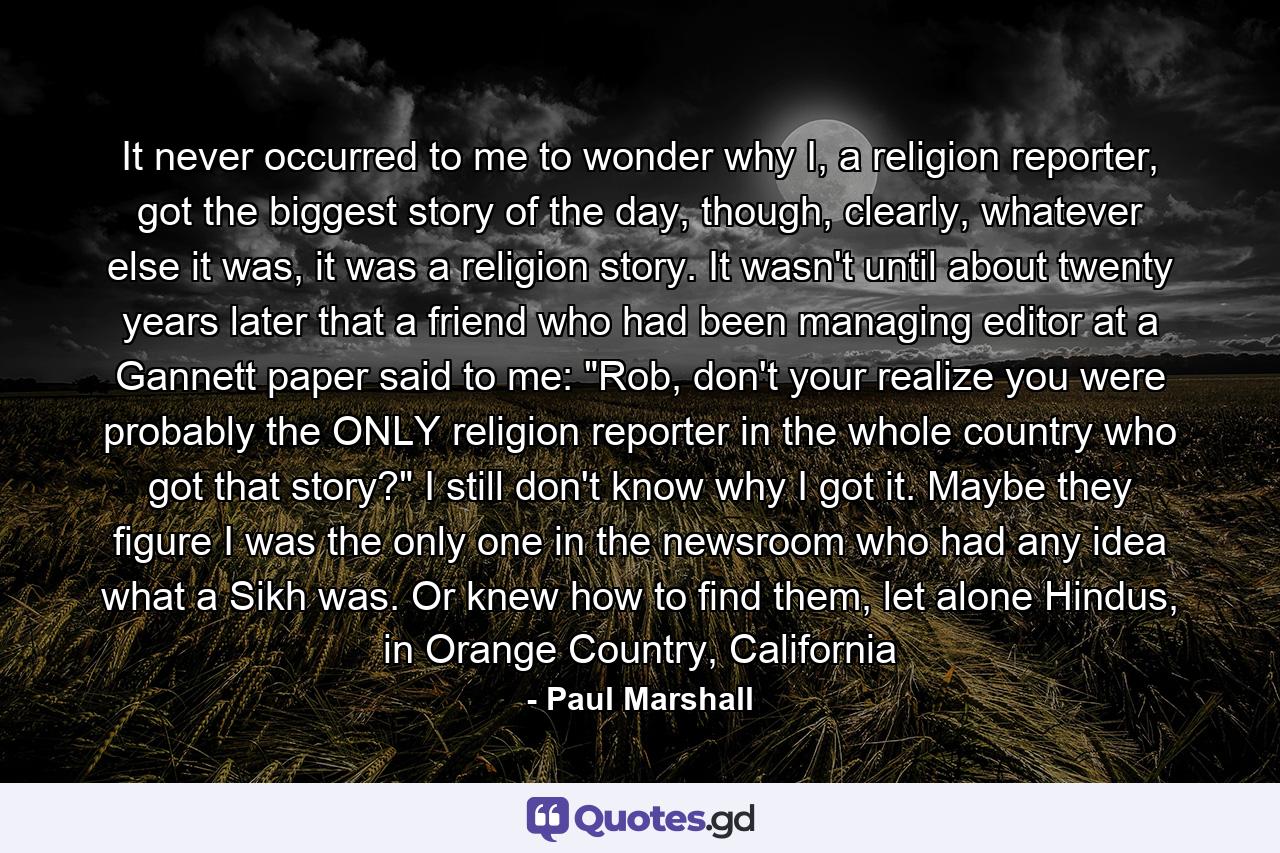 It never occurred to me to wonder why I, a religion reporter, got the biggest story of the day, though, clearly, whatever else it was, it was a religion story. It wasn't until about twenty years later that a friend who had been managing editor at a Gannett paper said to me: "Rob, don't your realize you were probably the ONLY religion reporter in the whole country who got that story?" I still don't know why I got it. Maybe they figure I was the only one in the newsroom who had any idea what a Sikh was. Or knew how to find them, let alone Hindus, in Orange Country, California

- Paul Marshall

Quotes.gd